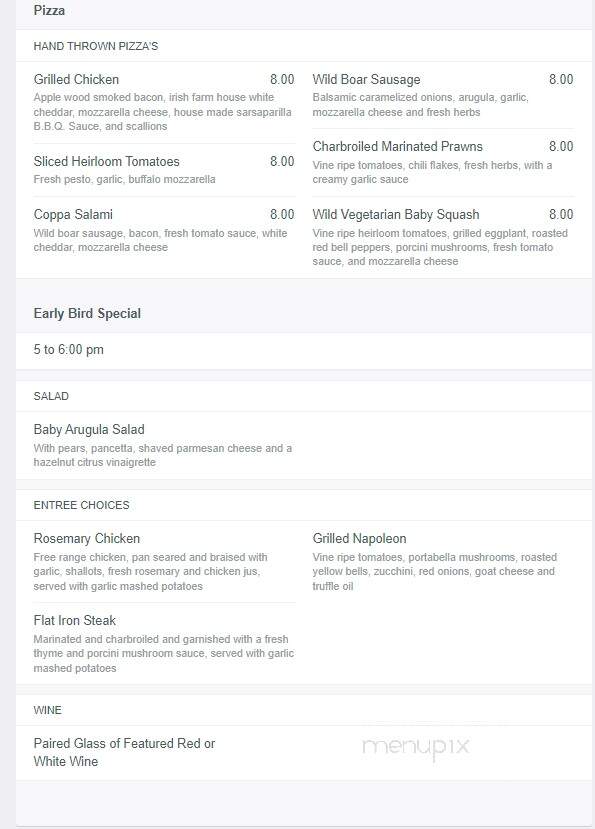 Pizza

HAND THROWN PIZZA'S

Grilled Chicken 8.00
Apple wood smoked bacon, irish farm house white cheddar, mozzarella cheese, house made sarsaparilla B.B.Q. Sauce, and scallions

Sliced Heirloom Tomatoes 8.00
Fresh pesto, garlic, buffalo mozzarella

Coppa Salami 8.00
Wild boar sausage, bacon, fresh tomato sauce, white cheddar, mozzarella cheese

Wild Boar Sausage 8.00
Balsamic caramelized onions, arugula, garlic, mozzarella cheese and fresh herbs

Charbroiled Marinated Prawns 8.00
Vine ripe tomatoes, chili flakes, fresh herbs, with a creamy garlic sauce

Wild Vegetarian Baby Squash 8.00
Vine ripe heirloom tomatoes, grilled eggplant, roasted red bell peppers, porcini mushrooms, fresh tomato sauce, and mozzarella cheese

Early Bird Special

5 to 6:00 pm

SALAD

Baby Arugula Salad
With pears, pancetta, shaved parmesan cheese and a hazelnut citrus vinaigrette

ENTREE CHOICES

Rosemary Chicken
Free range chicken, pan seared and braised with garlic, shallots, fresh rosemary and chicken jus, served with garlic mashed potatoes

Flat Iron Steak
Marinated and charbroiled and garnished with a fresh thyme and porcini mushroom sauce, served with garlic mashed potatoes

Grilled Napoleon
Vine ripe tomatoes, portabella mushrooms, roasted yellow bells, zucchini, red onions, goat cheese and truffle oil

WINE

Paired Glass of Featured Red or White Wine

menupix